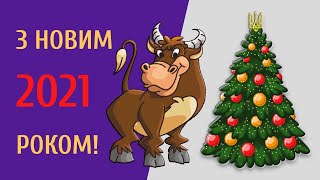 З НОВИМ
2021
РОКОМ!